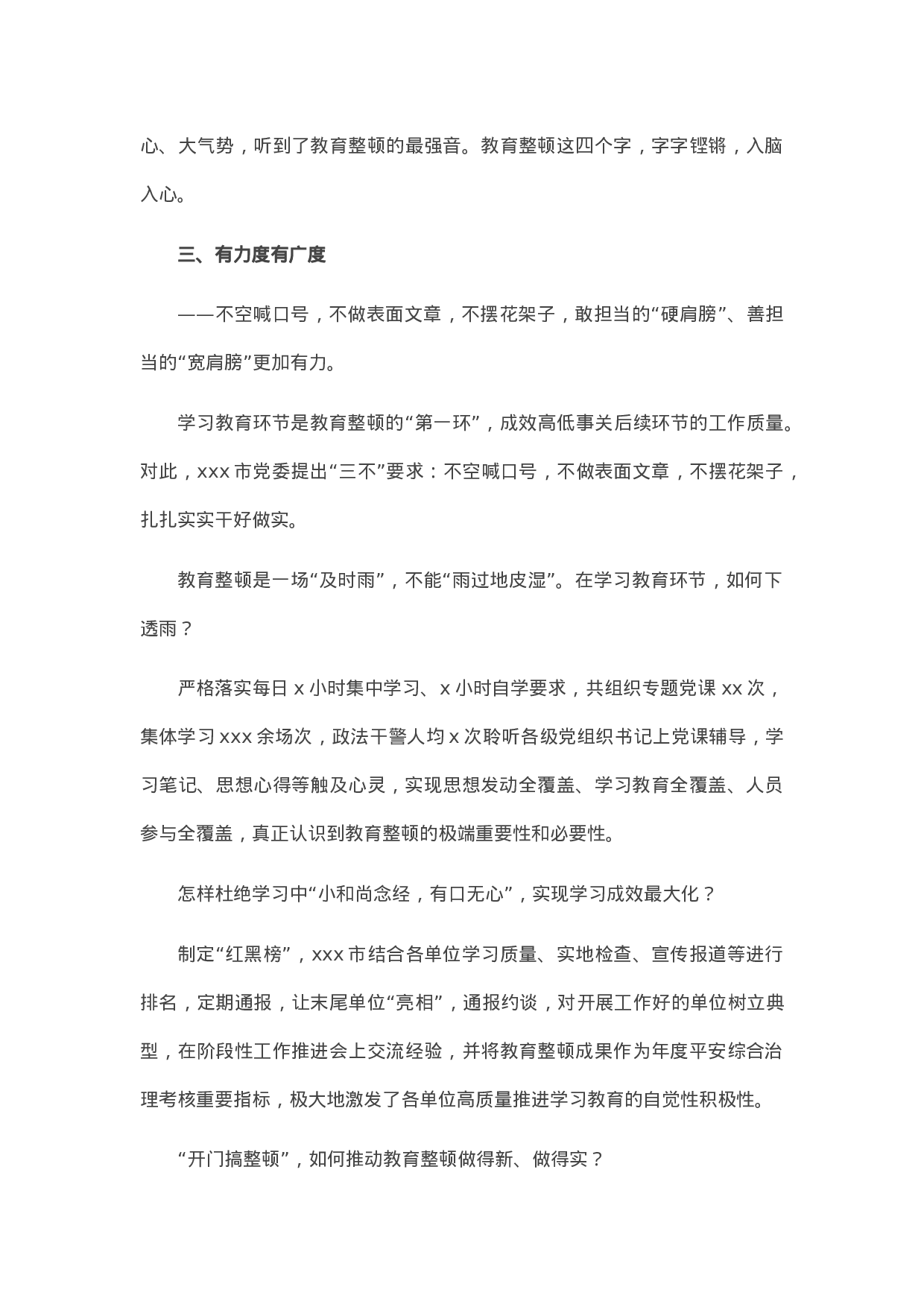 心、大气势，听到了教育整顿的最强音。教育整顿这四个字，字字铿锵，入脑入心。

三、有力度有广度

——不空喊口号，不做表面文章，不摆花架子，敢担当的“硬肩膀”、善担当的“宽肩膀”更加有力。

学习教育环节是教育整顿的“第一环”，成效高低事关后续环节的工作质量。对此，xxx 市党委提出“三不”要求：不空喊口号，不做表面文章，不摆花架子，扎扎实实干好做实。

教育整顿是一场“及时雨”，不能“雨过地皮湿”。在学习教育环节，如何下透雨？

严格落实每日 x 小时集中学习、x 小时自学要求，共组织专题党课 xx 次，集体学习 xxx 余场次，政法干警人均 x 次聆听各级党组织书记上党课辅导，学习笔记、思想心得等触及心灵，实现思想发动全覆盖、学习教育全覆盖、人员参与全覆盖，真正认识到教育整顿的极端重要性和必要性。

怎样杜绝学习中“小和尚念经，有口无心”，实现学习成效最大化？

制定“红黑榜”，xxx 市结合各单位学习质量、实地检查、宣传报道等进行排名，定期通报，让末尾单位“亮相”，通报约谈，对开展工作好的单位树立典型，在阶段性工作推进会上交流经验，并将教育整顿成果作为年度平安综合治理考核重要指标，极大地激发了各单位高质量推进学习教育的自觉性积极性。

“开门搞整顿”，如何推动教育整顿做得新、做得实？